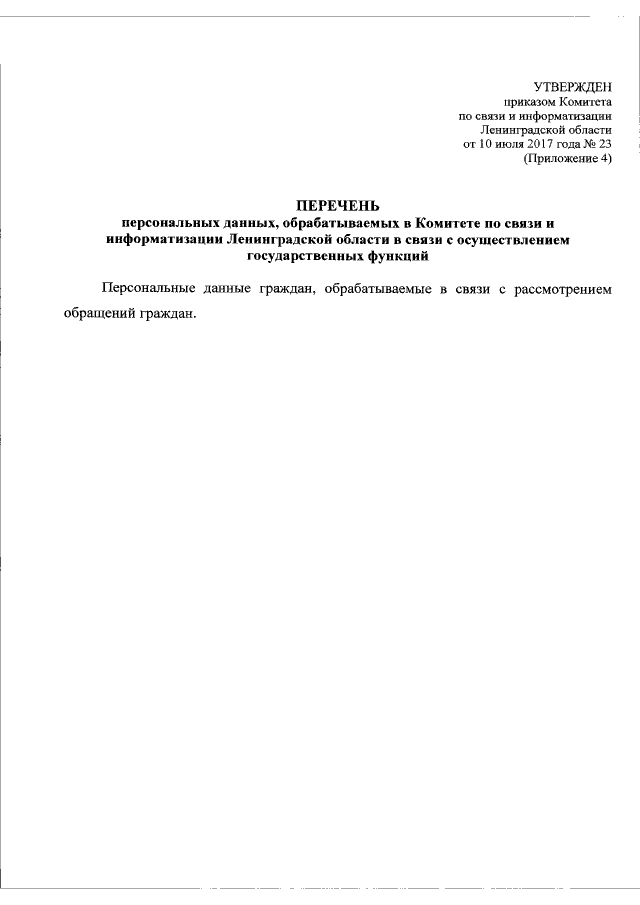 УТВЕРЖДЕН
приказом Комитета
по связи и информатизации
Ленинградской области
от 10 июля 2017 года № 23
(Приложение 4)

ПЕРЕЧЕНЬ
персональных данных, обрабатываемых в Комитете по связи и информатизации Ленинградской области в связи с осуществлением государственных функций

Персональные данные граждан, обрабатываемые в связи с рассмотрением обращений граждан.